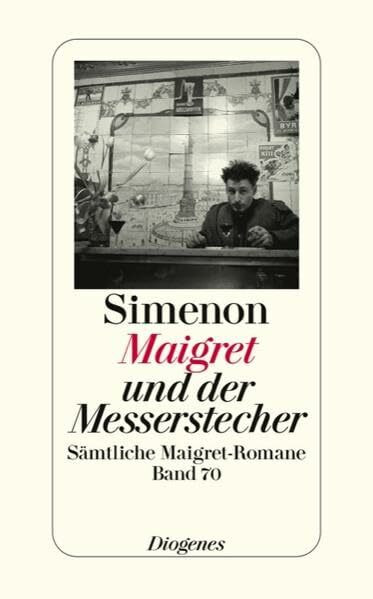 BYR

Simenon
Maigret
und der
Messerstecher
Sämtliche Maigret-Romane
Band 70

Diogenes